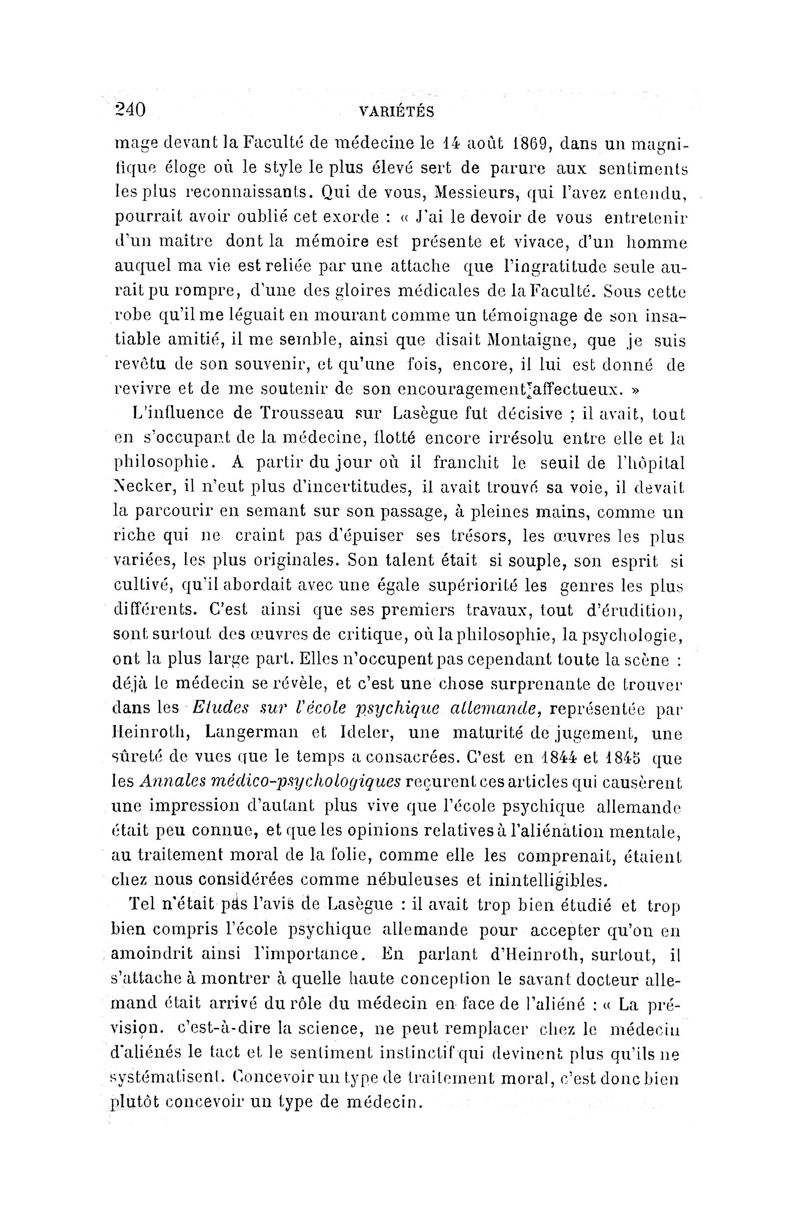 240 VARIÉTÉS

mage devant la Faculté de médecine le 14 août 1869, dans un magnifique éloge où le style le plus élevé sert de parure aux sentiments les plus reconnaissants. Qui de vous, Messieurs, qui l'avez entendu, pourrait avoir oublié cet exorde : « J'ai le devoir de vous entretenir d'un maître dont la mémoire est présente et vivace, d'un homme auquel ma vie est reliée par une attache que l'ingratitude seule aurait pu rompre, d'une des gloires médicales de la Faculté. Sous cette robe qu'il me léguait en mourant comme un témoignage de son insatiable amitié, il me semble, ainsi que disait Montaigne, que je suis revêtu de son souvenir, et qu'une fois, encore, il lui est donné de revivre et de me soutenir de son encouragement affectueux. »

L'influence de Trousseau sur Lasègue fut décisive ; il avait, tout en s'occupant de la médecine, flotté encore irrésolu entre elle et la philosophie. A partir du jour où il franchit le seuil de l'hôpital Necker, il n'eut plus d'incertitudes, il avait trouvé sa voie, il devait la parcourir en semant sur son passage, à pleines mains, comme un riche qui ne craint pas d'épuiser ses trésors, les œuvres les plus variées, les plus originales. Son talent était si souple, son esprit si cultivé, qu'il abordait avec une égale supériorité les genres les plus différents. C'est ainsi que ses premiers travaux, tout d'érudition, sont surtout des œuvres de critique, où la philosophie, la psychologie, ont la plus large part. Elles n'occupent pas cependant toute la scène : déjà le médecin se révèle, et c'est une chose surprenante de trouver dans les Etudes sur l'école psychique allemande, représentée par Heinroth, Langerman et Ideler, une maturité de jugement, une sûreté de vues que le temps a consacrées. C'est en 1844 et 1845 que les Annales médico-psychologiques reçurent ces articles qui causèrent une impression d'autant plus vive que l'école psychique allemande était peu connue, et que les opinions relatives à l'aliénation mentale, au traitement moral de la folie, comme elle les comprenait, étaient chez nous considérées comme nébuleuses et inintelligibles.

Tel n'était pas l'avis de Lasègue : il avait trop bien étudié et trop bien compris l'école psychique allemande pour accepter qu'on en amoindrit ainsi l'importance. En parlant d'Heinroth, surtout, il s'attache à montrer à quelle haute conception le savant docteur allemand était arrivé du rôle du médecin en face de l'aliéné : « La prévision. c'est-à-dire la science, ne peut remplacer chez le médecin d'aliénés le tact et le sentiment instinctif qui devinent plus qu'ils ne systématisent. Concevoir un type de traitement moral, c'est donc bien plutôt concevoir un type de médecin.